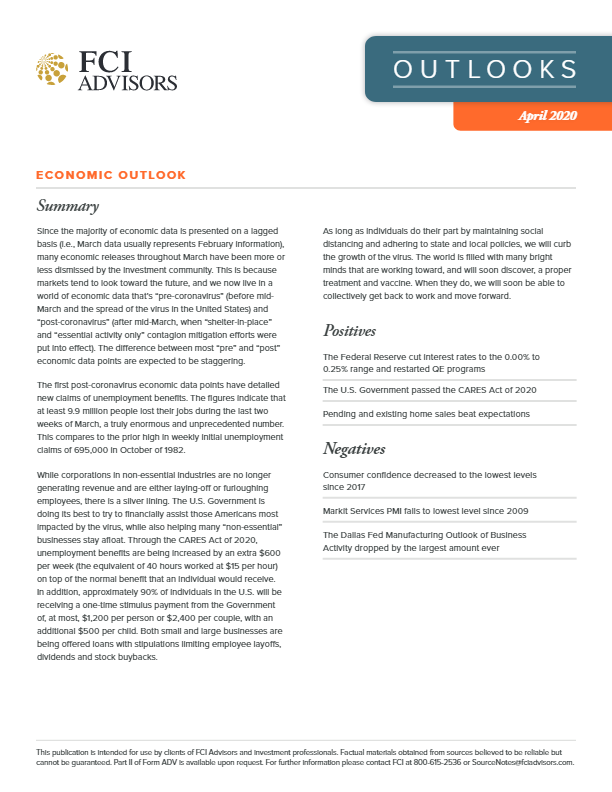 FCI ADVISORS

OUTLOOKS

April 2020

ECONOMIC OUTLOOK

Summary

Since the majority of economic data is presented on a lagged basis (i.e., March data usually represents February information), many economic releases throughout March have been more or less dismissed by the investment community. This is because markets tend to look toward the future, and we now live in a world of economic data that's "pre-coronavirus" (before mid-March and the spread of the virus in the United States) and "post-coronavirus" (after mid-March, when "shelter-in-place" and "essential activity only" contagion mitigation efforts were put into effect). The difference between most "pre" and "post" economic data points are expected to be staggering.

The first post-coronavirus economic data points have detailed new claims of unemployment benefits. The figures indicate that at least 9.9 million people lost their jobs during the last two weeks of March, a truly enormous and unprecedented number. This compares to the prior high in weekly initial unemployment claims of 695,000 in October of 1982.

While corporations in non-essential industries are no longer generating revenue and are either laying-off or furloughing employees, there is a silver lining. The U.S. Government is doing its best to try to financially assist those Americans most impacted by the virus, while also helping many "non-essential" businesses stay afloat. Through the CARES Act of 2020, unemployment benefits are being increased by an extra $600 per week (the equivalent of 40 hours worked at $15 per hour) on top of the normal benefit that an individual would receive. In addition, approximately 90% of individuals in the U.S. will be receiving a one-time stimulus payment from the Government of, at most, $1,200 per person or $2,400 per couple, with an additional $500 per child. Both small and large businesses are being offered loans with stipulations limiting employee layoffs, dividends and stock buybacks.

As long as individuals do their part by maintaining social distancing and adhering to state and local policies, we will curb the growth of the virus. The world is filled with many bright minds that are working toward, and will soon discover, a proper treatment and vaccine. When they do, we will soon be able to collectively get back to work and move forward.

Positives

The Federal Reserve cut interest rates to the 0.00% to 0.25% range and restarted QE programs

The U.S. Government passed the CARES Act of 2020

Pending and existing home sales beat expectations

Negatives

Consumer confidence decreased to the lowest levels since 2017

Markit Services PMI falls to lowest level since 2009

The Dallas Fed Manufacturing Outlook of Business Activity dropped by the largest amount ever

This publication is intended for use by clients of FCI Advisors and investment professionals. Factual materials obtained from sources believed to be reliable but cannot be guaranteed. Part II of Form ADV is available upon request. For further information please contact FCI at 800-615-2536 or SourceNotes@fciadvisors.com.